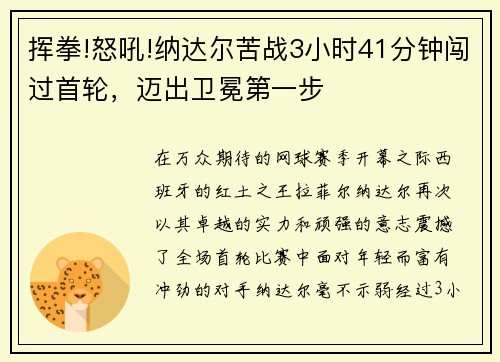 挥拳!怒吼!纳达尔苦战3小时41分钟闯过首轮，迈出卫冕第一步

在万众期待的网球赛季开幕之际西班牙的红土之王拉菲尔纳达尔再次以其卓越的实力和顽强的意志震撼了全场首轮比赛中面对年轻而富有冲劲的对手纳达尔毫不示弱经过3小